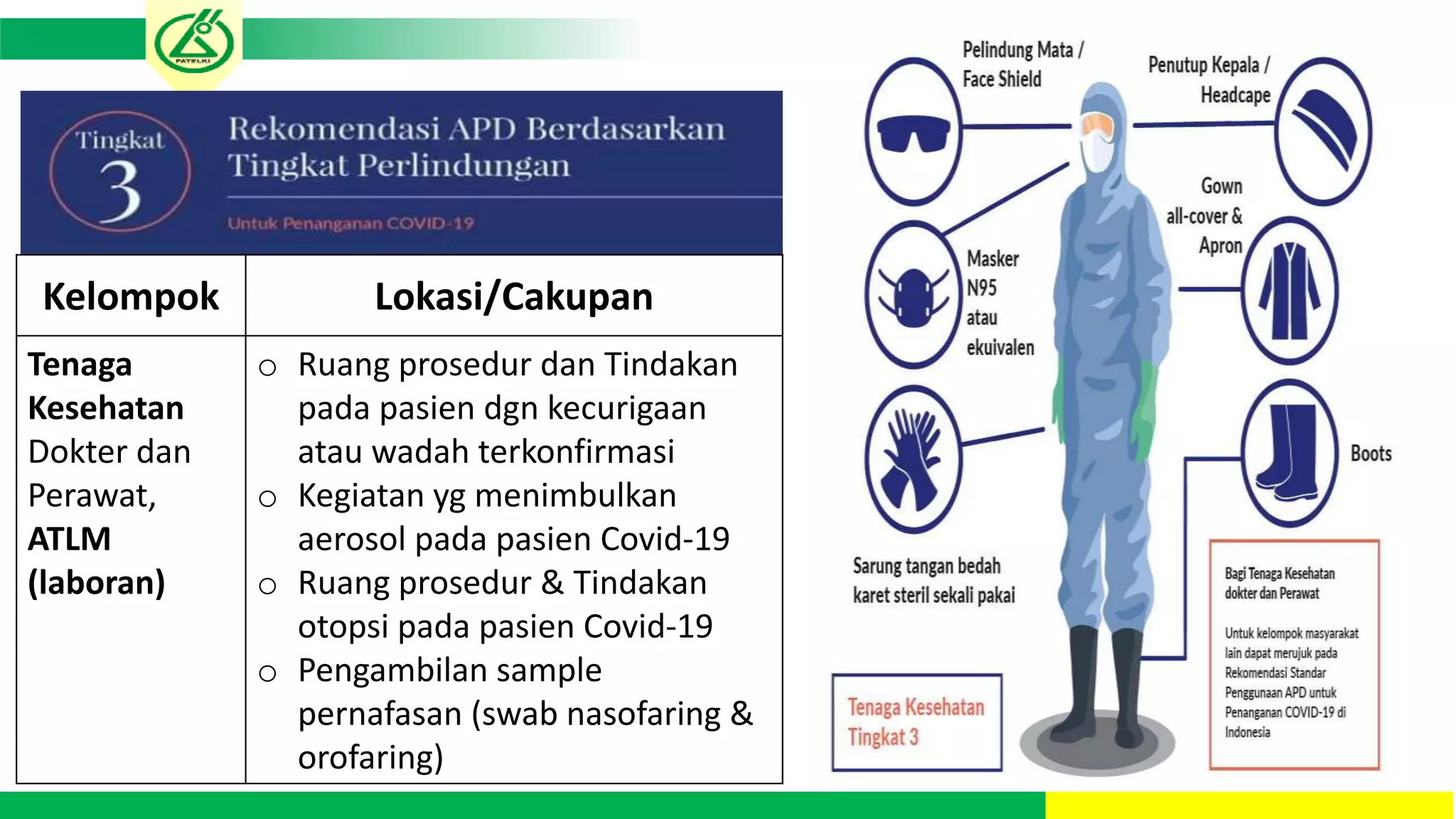 PATELKI

Tingkat 3

Rekomendasi APD Berdasarkan Tingkat Perlindungan

Untuk Penanganan COVID-19

| Kelompok | Lokasi/Cakupan |
|---|---|
| **Tenaga Kesehatan** Dokter dan Perawat, **ATLM (laboran)** | ○ Ruang prosedur dan Tindakan pada pasien dgn kecurigaan atau wadah terkonfirmasi ○ Kegiatan yg menimbulkan aerosol pada pasien Covid-19 ○ Ruang prosedur & Tindakan otopsi pada pasien Covid-19 ○ Pengambilan sample pernafasan (swab nasofaring & orofaring) |

Pelindung Mata / Face Shield

Penutup Kepala / Headcape

Gown all-cover & Apron

Masker N95 atau ekuivalen

Boots

Sarung tangan bedah karet steril sekali pakai

Tenaga Kesehatan Tingkat 3

Bagi Tenaga Kesehatan dokter dan Perawat

Untuk kelompok masyarakat lain dapat merujuk pada Rekomendasi Standar Penggunaan APD untuk Penanganan COVID-19 di Indonesia